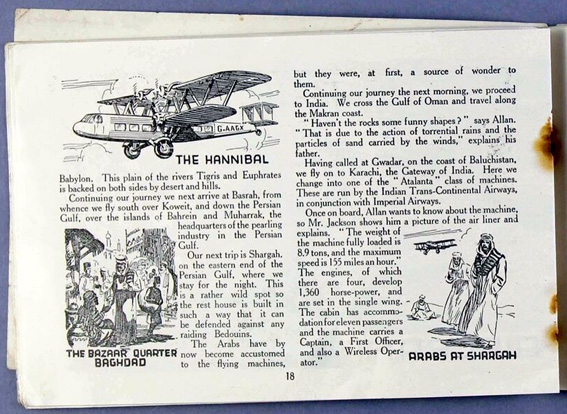 G-AAGX

THE HANNIBAL

Babylon. This plain of the rivers Tigris and Euphrates is backed on both sides by desert and hills.

Continuing our journey we next arrive at Basrah, from whence we fly south over Koweit, and down the Persian Gulf, over the islands of Bahrein and Muharrak, the headquarters of the pearling industry in the Persian Gulf.

Our next trip is Shargah, on the eastern end of the Persian Gulf, where we stay for the night. This is a rather wild spot so the rest house is built in such a way that it can be defended against any raiding Bedouins.

The Arabs have by now become accustomed to the flying machines,

THE BAZAAR QUARTER BAGHDAD

but they were, at first, a source of wonder to them.

Continuing our journey the next morning, we proceed to India. We cross the Gulf of Oman and travel along the Makran coast.

"Haven't the rocks some funny shapes?" says Allan. "That is due to the action of torrential rains and the particles of sand carried by the winds," explains his father.

Having called at Gwadar, on the coast of Baluchistan, we fly on to Karachi, the Gateway of India. Here we change into one of the "Atalanta" class of machines. These are run by the Indian Trans-Continental Airways, in conjunction with Imperial Airways.

Once on board, Allan wants to know about the machine, so Mr. Jackson shows him a picture of the air liner and explains. "The weight of the machine fully loaded is 8.9 tons, and the maximum speed is 155 miles an hour." The engines, of which there are four, develop 1,360 horse-power, and are set in the single wing. The cabin has accommodation for eleven passengers and the machine carries a Captain, a First Officer, and also a Wireless Operator."

ARABS AT SHARGAH

18